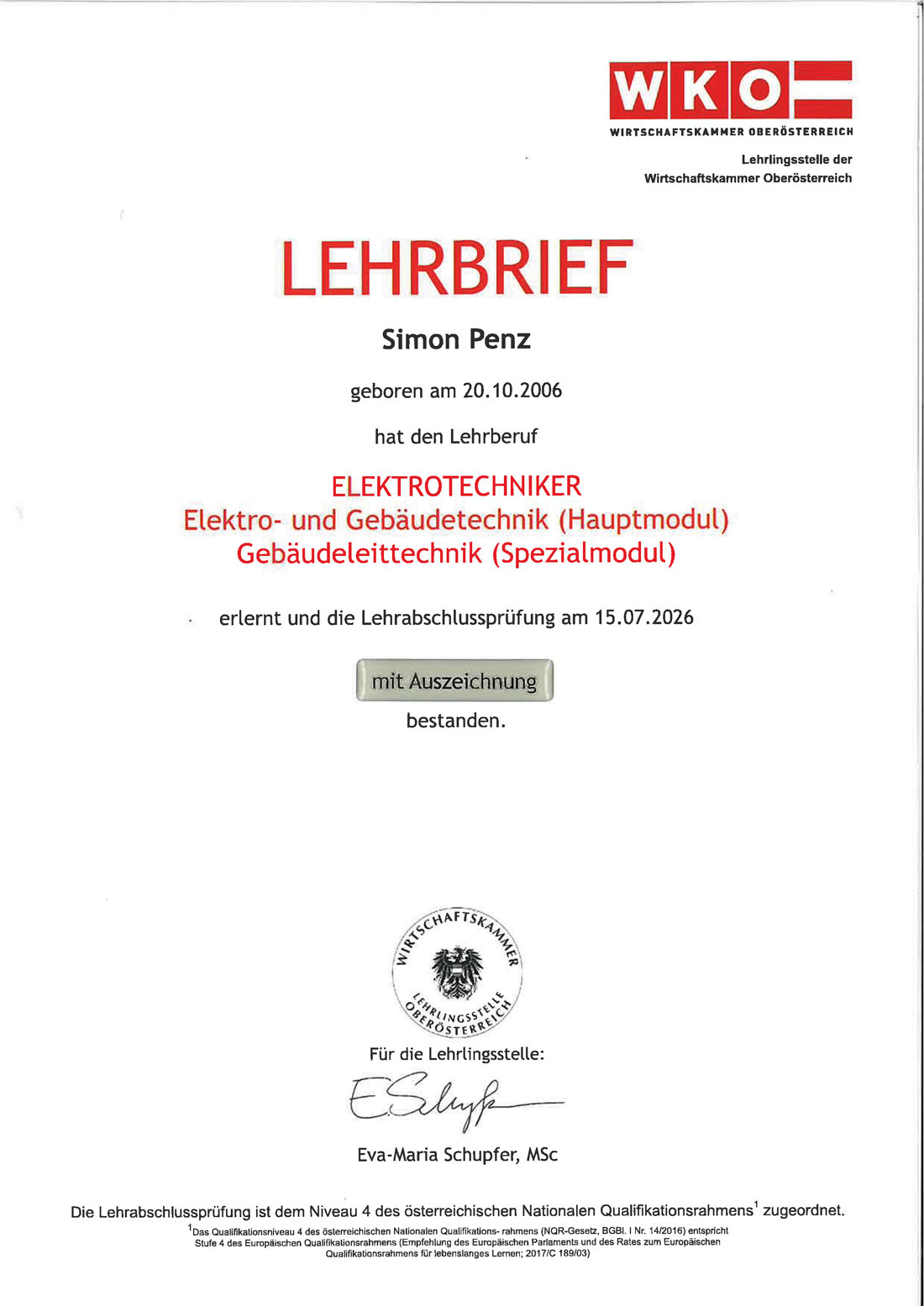 WKO
WIRTSCHAFTSKAMMER OBERÖSTERREICH

Lehrlingsstelle der
Wirtschaftskammer Oberösterreich

LEHRBRIEF

Simon Penz

geboren am 20.10.2006

hat den Lehrberuf

ELEKTROTECHNIKER
Elektro- und Gebäudetechnik (Hauptmodul)
Gebäudeleittechnik (Spezialmodul)

erlernt und die Lehrabschlussprüfung am 15.07.2026

mit Auszeichnung

bestanden.

WIRTSCHAFTSKAMMER
LEHRLINGSSTELLE OBERÖSTERREICH

Für die Lehrlingsstelle:

E. Schupfer

Eva-Maria Schupfer, MSc

Die Lehrabschlussprüfung ist dem Niveau 4 des österreichischen Nationalen Qualifikationsrahmens$^1$ zugeordnet.

$^1$Das Qualifikationsniveau 4 des österreichischen Nationalen Qualifikations- rahmens (NQR-Gesetz, BGBl. I Nr. 14/2016) entspricht Stufe 4 des Europäischen Qualifikationsrahmens (Empfehlung des Europäischen Parlaments und des Rates zum Europäischen Qualifikationsrahmens für lebenslanges Lernen; 2017/C 189/03)